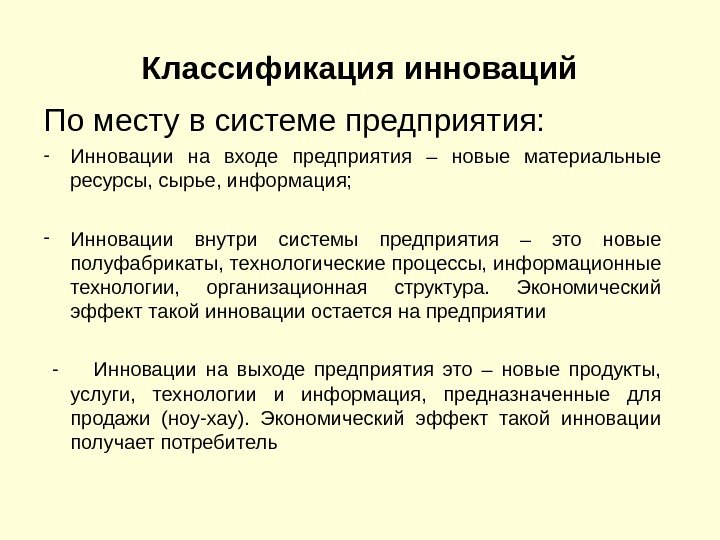 Классификация инноваций

По месту в системе предприятия:

- Инновации на входе предприятия – новые материальные ресурсы, сырье, информация;

- Инновации внутри системы предприятия – это новые полуфабрикаты, технологические процессы, информационные технологии, организационная структура. Экономический эффект такой инновации остается на предприятии

- Инновации на выходе предприятия это – новые продукты, услуги, технологии и информация, предназначенные для продажи (ноу-хау). Экономический эффект такой инновации получает потребитель